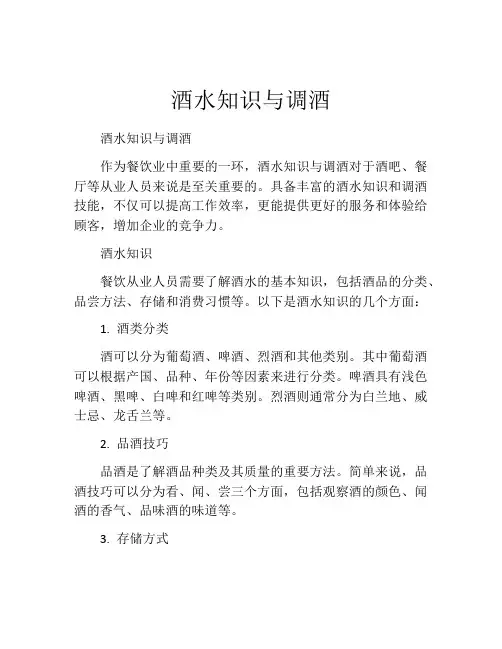 酒水知识与调酒

酒水知识与调酒

作为餐饮业中重要的一环，酒水知识与调酒对于酒吧、餐厅等从业人员来说是至关重要的。具备丰富的酒水知识和调酒技能，不仅可以提高工作效率，更能提供更好的服务和体验给顾客，增加企业的竞争力。

酒水知识

餐饮从业人员需要了解酒水的基本知识，包括酒品的分类、品尝方法、存储和消费习惯等。以下是酒水知识的几个方面：

1. 酒类分类

酒可以分为葡萄酒、啤酒、烈酒和其他类别。其中葡萄酒可以根据产国、品种、年份等因素来进行分类。啤酒具有浅色啤酒、黑啤、白啤和红啤等类别。烈酒则通常分为白兰地、威士忌、龙舌兰等。

2. 品酒技巧

品酒是了解酒品种类及其质量的重要方法。简单来说，品酒技巧可以分为看、闻、尝三个方面，包括观察酒的颜色、闻酒的香气、品味酒的味道等。

3. 存储方式